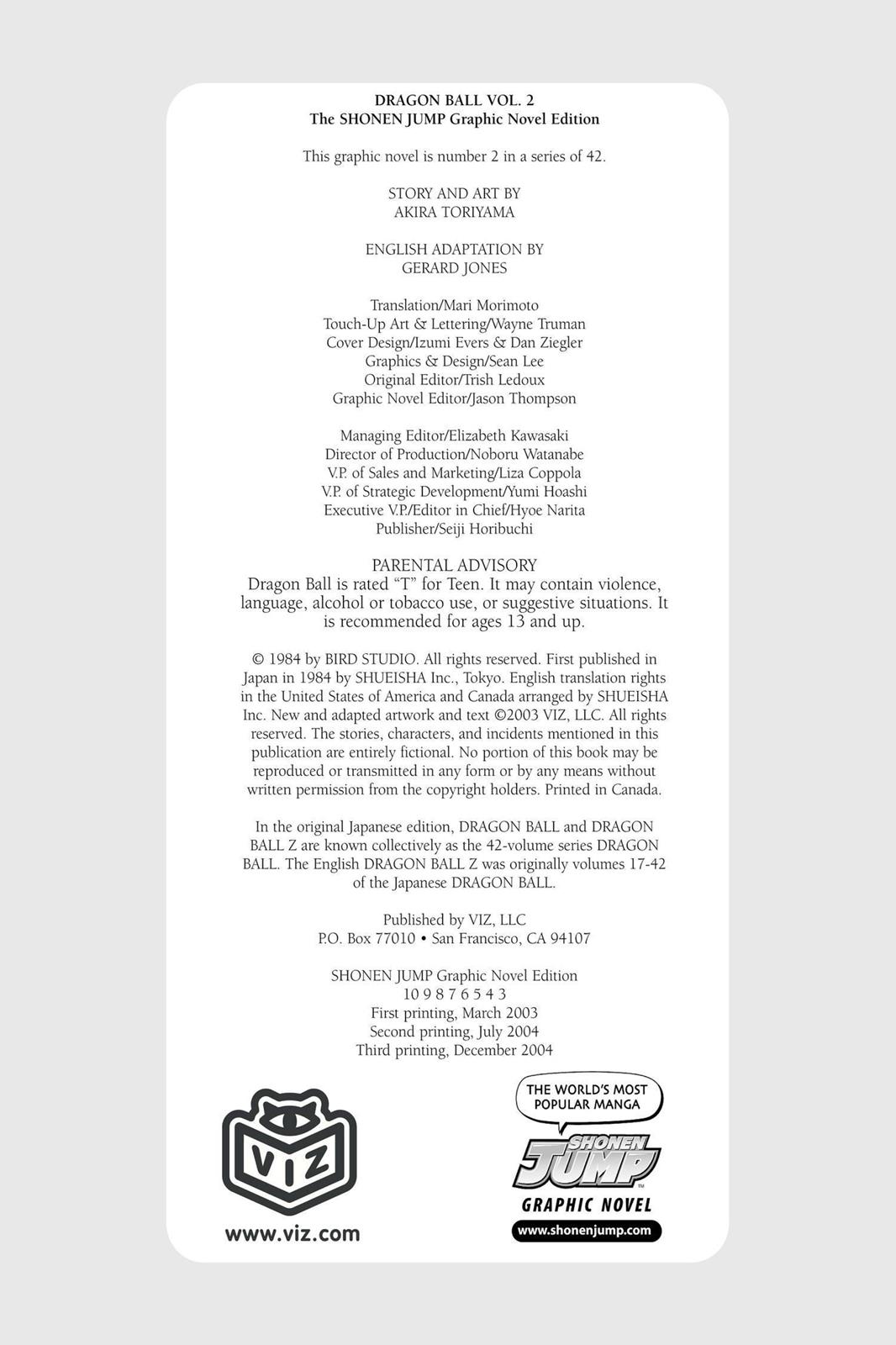 DRAGON BALL VOL. 2
The SHONEN JUMP Graphic Novel Edition

This graphic novel is number 2 in a series of 42.

STORY AND ART BY
AKIRA TORIYAMA

ENGLISH ADAPTATION BY
GERARD JONES

Translation/Mari Morimoto
Touch-Up Art & Lettering/Wayne Truman
Cover Design/Izumi Evers & Dan Ziegler
Graphics & Design/Sean Lee
Original Editor/Trish Ledoux
Graphic Novel Editor/Jason Thompson

Managing Editor/Elizabeth Kawasaki
Director of Production/Noboru Watanabe
V.P. of Sales and Marketing/Liza Coppola
V.P. of Strategic Development/Yumi Hoashi
Executive V.P./Editor in Chief/Hyoe Narita
Publisher/Seiji Horibuchi

PARENTAL ADVISORY
Dragon Ball is rated "T" for Teen. It may contain violence, language, alcohol or tobacco use, or suggestive situations. It is recommended for ages 13 and up.

© 1984 by BIRD STUDIO. All rights reserved. First published in Japan in 1984 by SHUEISHA Inc., Tokyo. English translation rights in the United States of America and Canada arranged by SHUEISHA Inc. New and adapted artwork and text ©2003 VIZ, LLC. All rights reserved. The stories, characters, and incidents mentioned in this publication are entirely fictional. No portion of this book may be reproduced or transmitted in any form or by any means without written permission from the copyright holders. Printed in Canada.

In the original Japanese edition, DRAGON BALL and DRAGON BALL Z are known collectively as the 42-volume series DRAGON BALL. The English DRAGON BALL Z was originally volumes 17-42 of the Japanese DRAGON BALL.

Published by VIZ, LLC
P.O. Box 77010 • San Francisco, CA 94107

SHONEN JUMP Graphic Novel Edition
10 9 8 7 6 5 4 3
First printing, March 2003
Second printing, July 2004
Third printing, December 2004

VIZ
www.viz.com

THE WORLD'S MOST POPULAR MANGA
SHONEN JUMP
GRAPHIC NOVEL
www.shonenjump.com